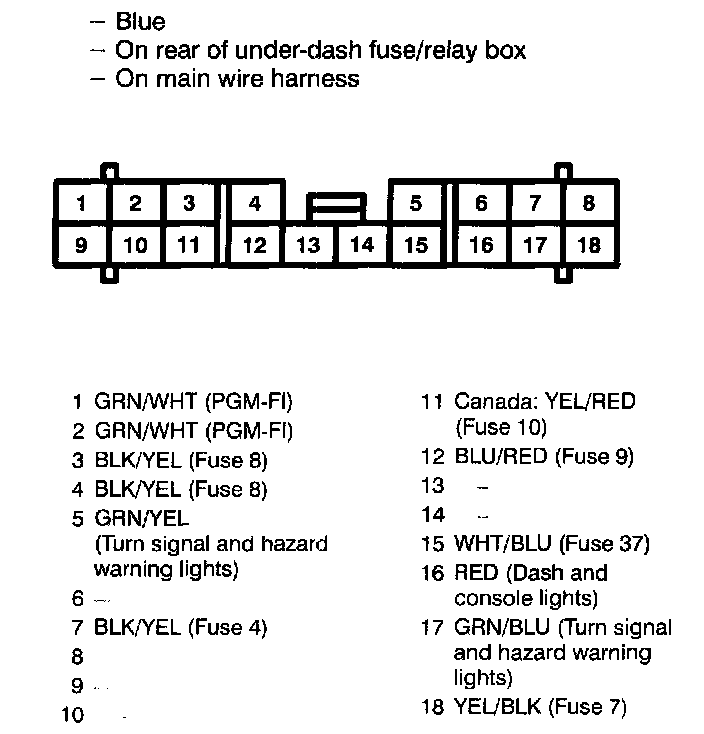 – Blue
– On rear of under-dash fuse/relay box
– On main wire harness

1 2 3 4 5 6 7 8
9 10 11 12 13 14 15 16 17 18

1 GRN/WHT (PGM-FI)
2 GRN/WHT (PGM-FI)
3 BLK/YEL (Fuse 8)
4 BLK/YEL (Fuse 8)
5 GRN/YEL (Turn signal and hazard warning lights)
6 –
7 BLK/YEL (Fuse 4)
8
9 –
10 –

11 Canada: YEL/RED (Fuse 10)
12 BLU/RED (Fuse 9)
13 –
14 –
15 WHT/BLU (Fuse 37)
16 RED (Dash and console lights)
17 GRN/BLU (Turn signal and hazard warning lights)
18 YEL/BLK (Fuse 7)